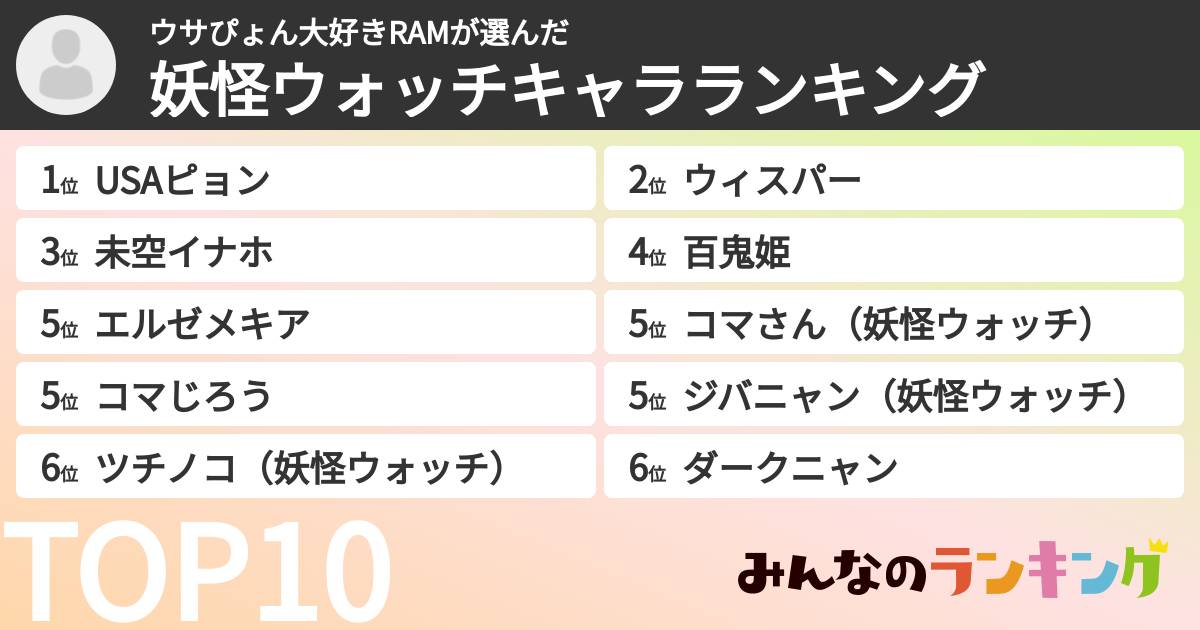 ウサぴょん大好きRAMが選んだ
妖怪ウォッチキャラランキング

1位 USAピョン
2位 ウィスパー
3位 未空イナホ
4位 百鬼姫
5位 エルゼメキア
5位 コマさん（妖怪ウォッチ）
5位 コマじろう
5位 ジバニャン（妖怪ウォッチ）
6位 ツチノコ（妖怪ウォッチ）
6位 ダークニャン

TOP10

みんなのランキング